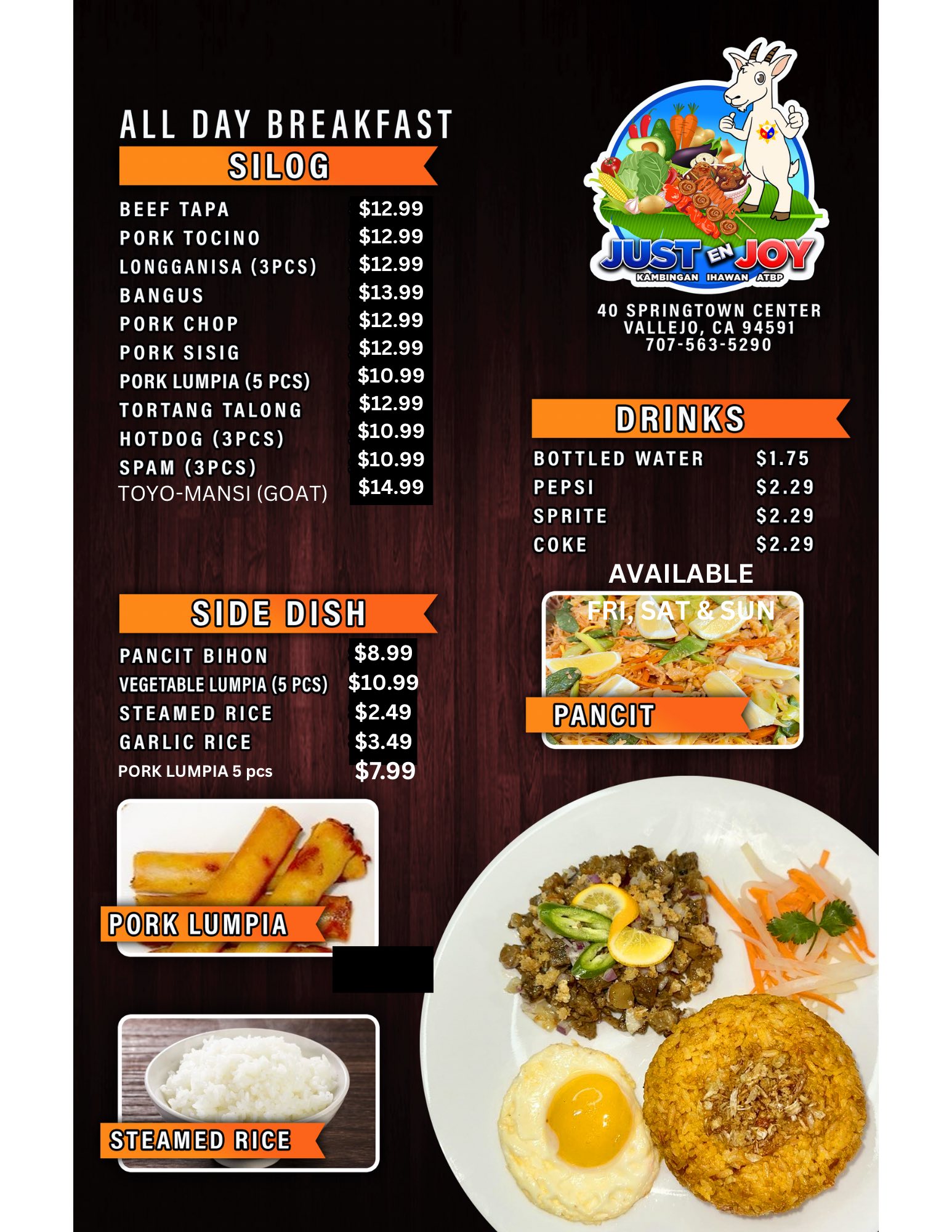 ALL DAY BREAKFAST

SILOG

BEEF TAPA $12.99
PORK TOCINO $12.99
LONGGANISA (3PCS) $12.99
BANGUS $13.99
PORK CHOP $12.99
PORK SISIG $12.99
PORK LUMPIA (5 PCS) $10.99
TORTANG TALONG $12.99
HOTDOG (3PCS) $10.99
SPAM (3PCS) $10.99
TOYO-MANSI (GOAT) $14.99

SIDE DISH

PANCIT BIHON $8.99
VEGETABLE LUMPIA (5 PCS) $10.99
STEAMED RICE $2.49
GARLIC RICE $3.49
PORK LUMPIA 5 pcs $7.99

PORK LUMPIA

STEAMED RICE

JUST EN JOY
KAMBINGAN IHAWAN ATBP

40 SPRINGTOWN CENTER
VALLEJO, CA 94591
707-563-5290

DRINKS

BOTTLED WATER $1.75
PEPSI $2.29
SPRITE $2.29
COKE $2.29

AVAILABLE
FRI, SAT & SUN

PANCIT